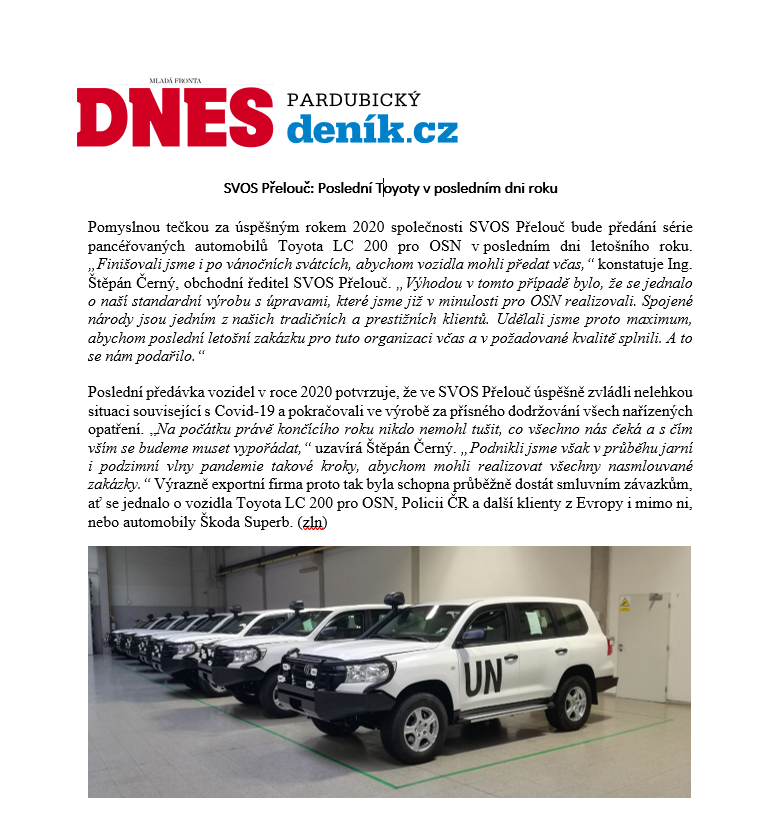 MLADÁ FRONTA
DNES PARDUBICKÝ deník.cz

SVOS Přelouč: Poslední Toyoty v posledním dni roku

Pomyslnou tečkou za úspěšným rokem 2020 společnosti SVOS Přelouč bude předání série pancéřovaných automobilů Toyota LC 200 pro OSN v posledním dni letošního roku. „Finišovali jsme i po vánočních svátcích, abychom vozidla mohli předat včas,“ konstatuje Ing. Štěpán Černý, obchodní ředitel SVOS Přelouč. „Výhodou v tomto případě bylo, že se jednalo o naší standardní výrobu s úpravami, které jsme již v minulosti pro OSN realizovali. Spojené národy jsou jedním z našich tradičních a prestižních klientů. Udělali jsme proto maximum, abychom poslední letošní zakázku pro tuto organizaci včas a v požadované kvalitě splnili. A to se nám podařilo.“

Poslední předávka vozidel v roce 2020 potvrzuje, že ve SVOS Přelouč úspěšně zvládli nelehkou situaci související s Covid-19 a pokračovali ve výrobě za přísného dodržování všech nařízených opatření. „Na počátku právě končícího roku nikdo nemohl tušit, co všechno nás čeká a s čím vším se budeme muset vypořádat,“ uzavírá Štěpán Černý. „Podnikli jsme však v průběhu jarní i podzimní vlny pandemie takové kroky, abychom mohli realizovat všechny nasmlouvané zakázky.“ Výrazně exportní firma proto tak byla schopna průběžně dostát smluvním závazkům, ať se jednalo o vozidla Toyota LC 200 pro OSN, Policii ČR a další klienty z Evropy i mimo ni, nebo automobily Škoda Superb. (zln)

UN